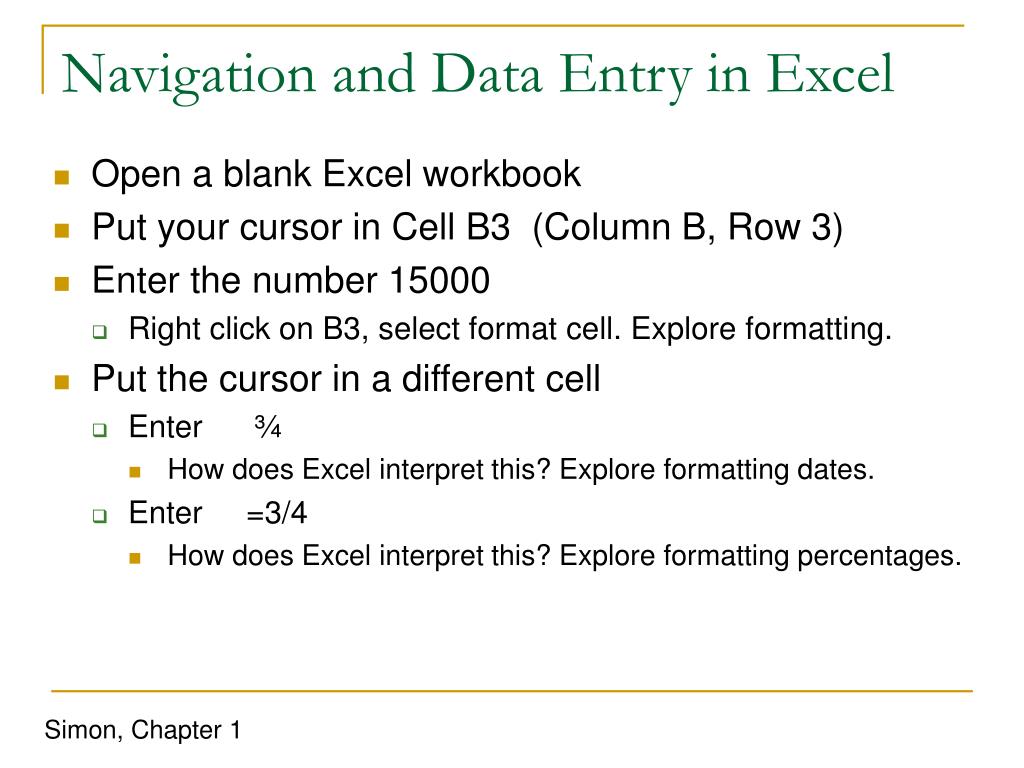 Navigation and Data Entry in Excel

Open a blank Excel workbook

Put your cursor in Cell B3 (Column B, Row 3)

Enter the number 15000

Right click on B3, select format cell. Explore formatting.

Put the cursor in a different cell

Enter ¾

How does Excel interpret this? Explore formatting dates.

Enter =3/4

How does Excel interpret this? Explore formatting percentages.

Simon, Chapter 1